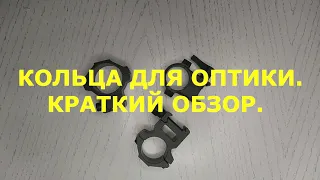 КОЛЬЦА ДЛЯ ОПТИКИ.
КРАТКИЙ ОБЗОР.